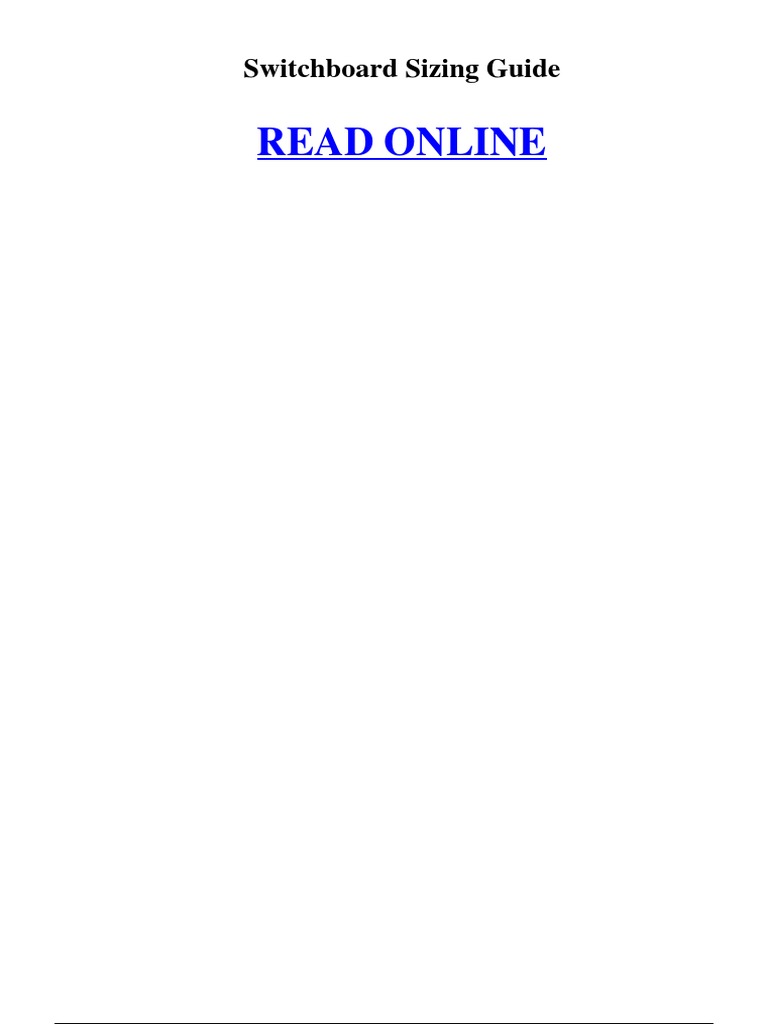 Switchboard Sizing Guide

READ ONLINE